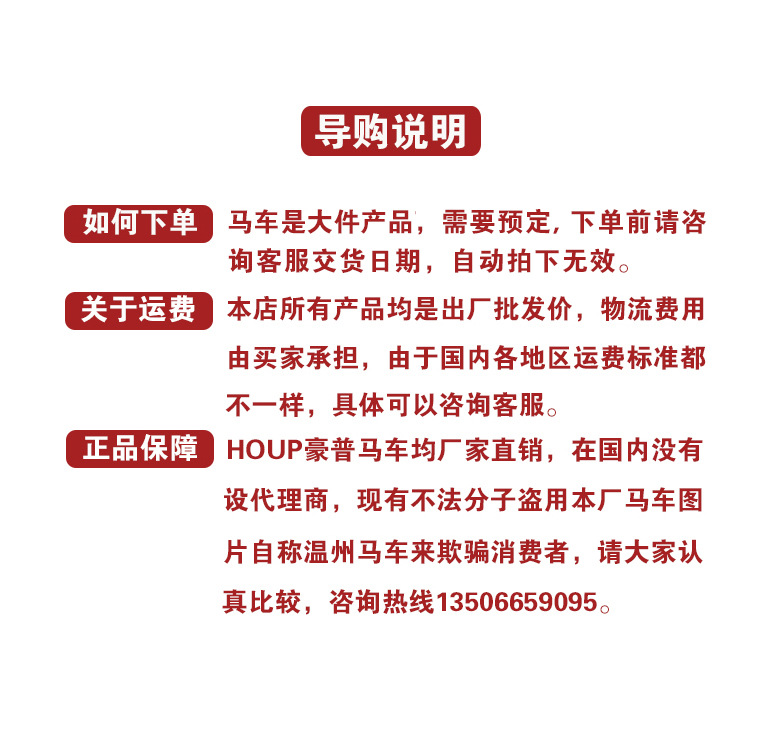 导购说明

如何下单

马车是大件产品，需要预定，下单前请咨询客服交货日期，自动拍下无效。

关于运费

本店所有产品均是出厂批发价，物流费用由买家承担，由于国内各地区运费标准都不一样，具体可以咨询客服。

正品保障

HOUP豪普马车均厂家直销，在国内没有设代理商，现有不法分子盗用本厂马车图片自称温州马车来欺骗消费者，请大家认真比较，咨询热线13506659095。